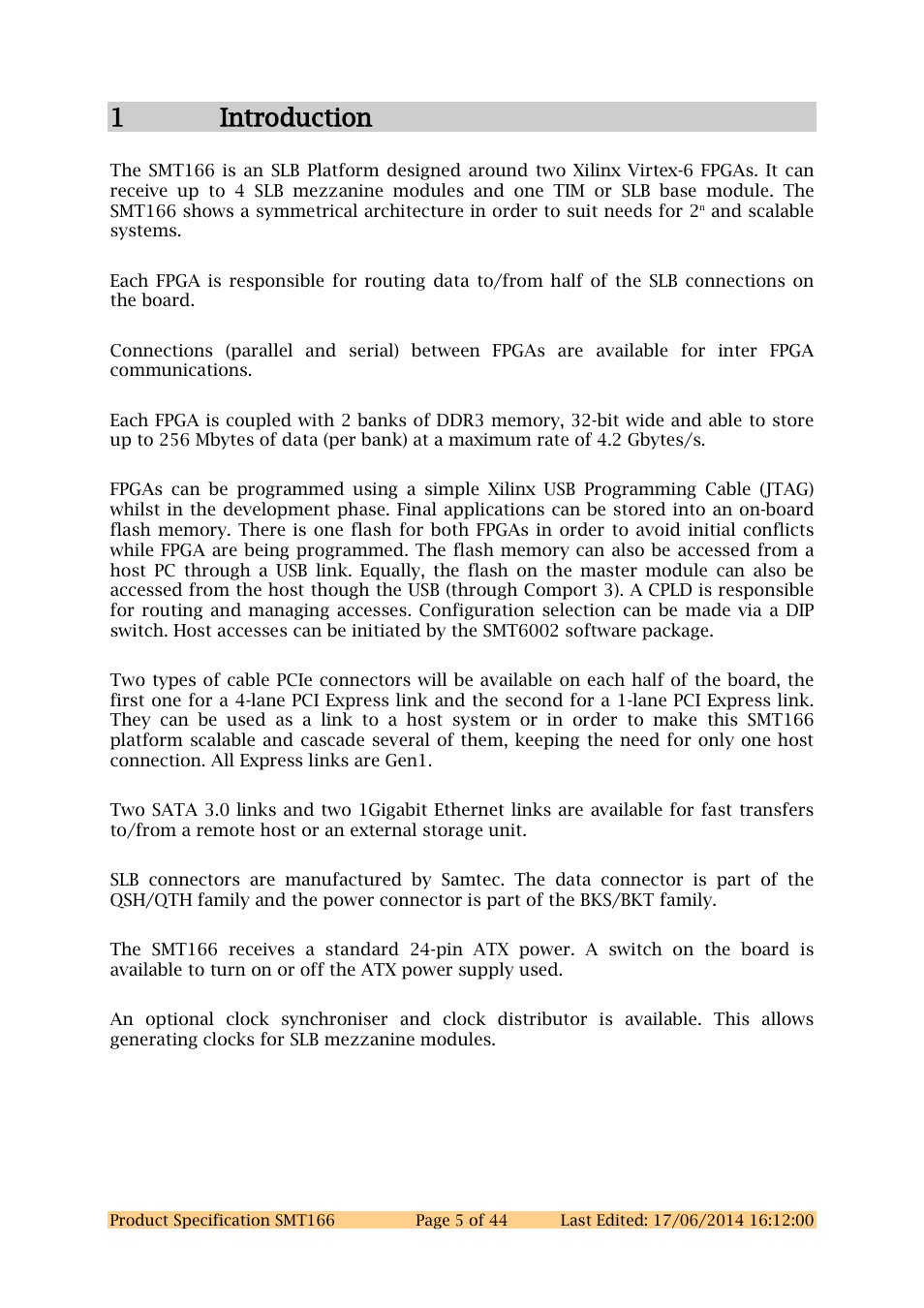 1 Introduction

The SMT166 is an SLB Platform designed around two Xilinx Virtex-6 FPGAs. It can receive up to 4 SLB mezzanine modules and one TIM or SLB base module. The SMT166 shows a symmetrical architecture in order to suit needs for $2^n$ and scalable systems.

Each FPGA is responsible for routing data to/from half of the SLB connections on the board.

Connections (parallel and serial) between FPGAs are available for inter FPGA communications.

Each FPGA is coupled with 2 banks of DDR3 memory, 32-bit wide and able to store up to 256 Mbytes of data (per bank) at a maximum rate of 4.2 Gbytes/s.

FPGAs can be programmed using a simple Xilinx USB Programming Cable (JTAG) whilst in the development phase. Final applications can be stored into an on-board flash memory. There is one flash for both FPGAs in order to avoid initial conflicts while FPGA are being programmed. The flash memory can also be accessed from a host PC through a USB link. Equally, the flash on the master module can also be accessed from the host though the USB (through Comport 3). A CPLD is responsible for routing and managing accesses. Configuration selection can be made via a DIP switch. Host accesses can be initiated by the SMT6002 software package.

Two types of cable PCIe connectors will be available on each half of the board, the first one for a 4-lane PCI Express link and the second for a 1-lane PCI Express link. They can be used as a link to a host system or in order to make this SMT166 platform scalable and cascade several of them, keeping the need for only one host connection. All Express links are Gen1.

Two SATA 3.0 links and two 1Gigabit Ethernet links are available for fast transfers to/from a remote host or an external storage unit.

SLB connectors are manufactured by Samtec. The data connector is part of the QSH/QTH family and the power connector is part of the BKS/BKT family.

The SMT166 receives a standard 24-pin ATX power. A switch on the board is available to turn on or off the ATX power supply used.

An optional clock synchroniser and clock distributor is available. This allows generating clocks for SLB mezzanine modules.

Product Specification SMT166 Page 5 of 44 Last Edited: 17/06/2014 16:12:00